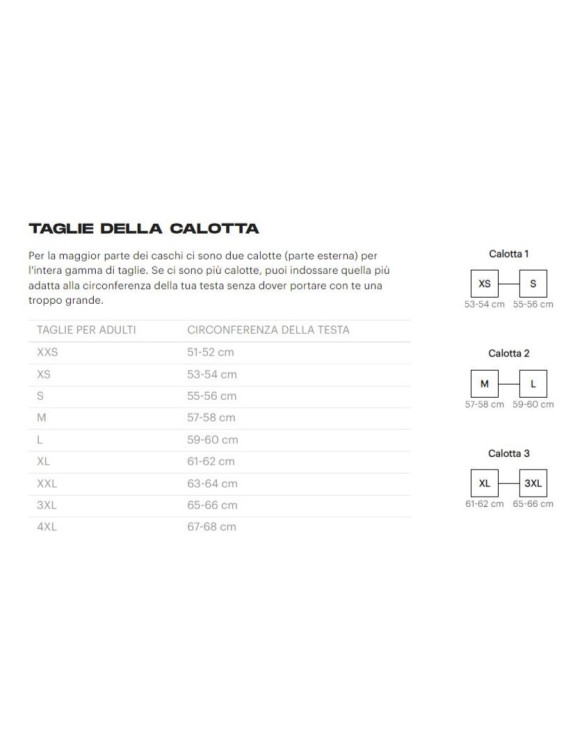 TAGLIE DELLA CALOTTA

Per la maggior parte dei caschi ci sono due calotte (parte esterna) per l'intera gamma di taglie. Se ci sono più calotte, puoi indossare quella più adatta alla circonferenza della tua testa senza dover portare con te una troppo grande.

| TAGLIE PER ADULTI | CIRCONFERENZA DELLA TESTA |
|---|---|
| XXS | 51-52 cm |
| XS | 53-54 cm |
| S | 55-56 cm |
| M | 57-58 cm |
| L | 59-60 cm |
| XL | 61-62 cm |
| XXL | 63-64 cm |
| 3XL | 65-66 cm |
| 4XL | 67-68 cm |

Calotta 1
XS S
53-54 cm 55-56 cm

Calotta 2
M L
57-58 cm 59-60 cm

Calotta 3
XL 3XL
61-62 cm 65-66 cm